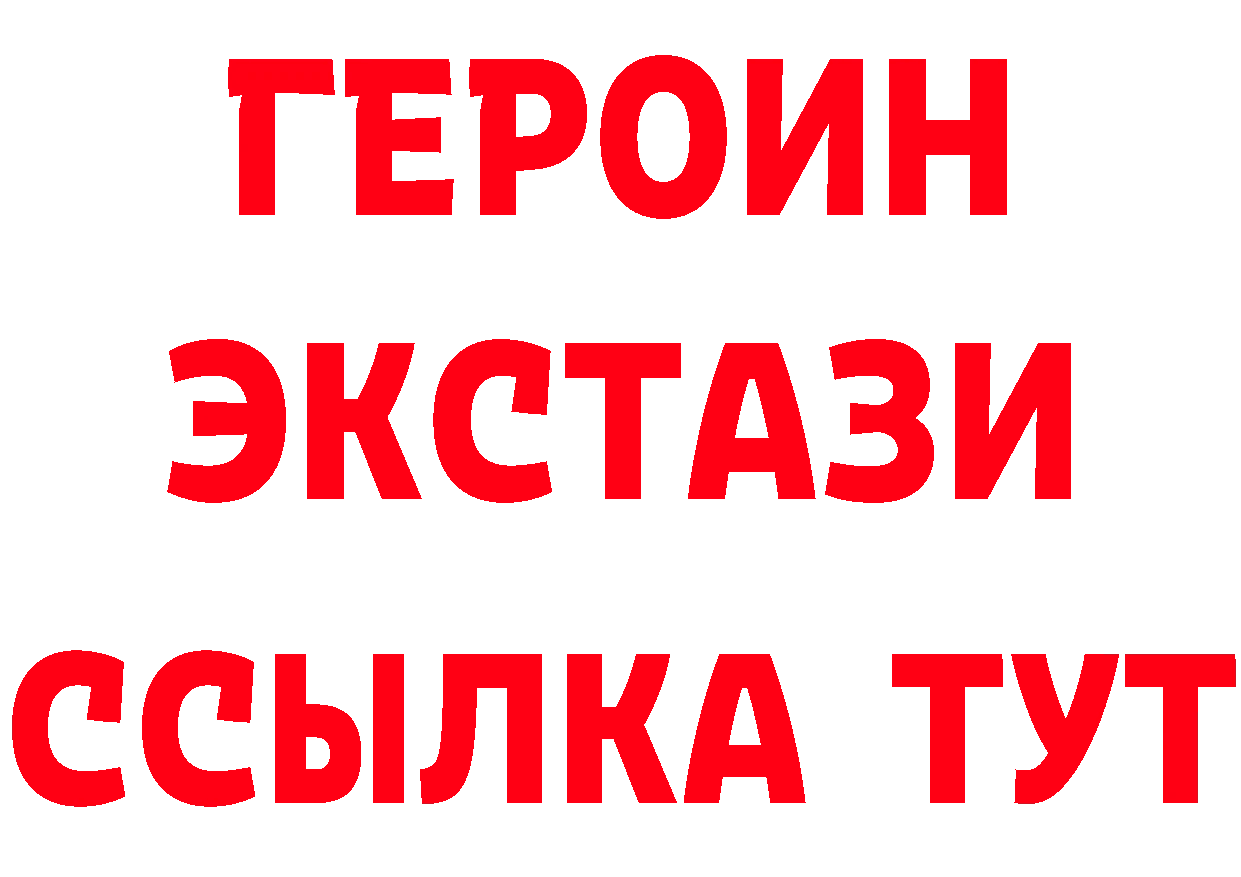 ГЕРОИН
ЭКСТАЗИ
ССЫЛКА ТУТ